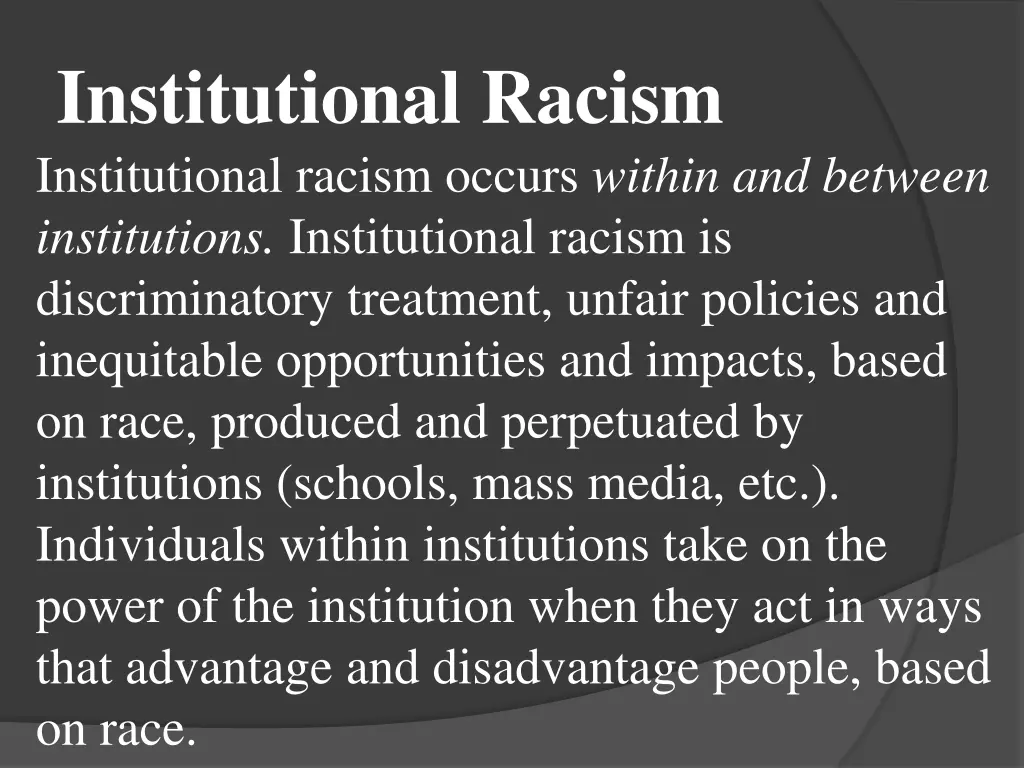 Institutional Racism

Institutional racism occurs within and between institutions. Institutional racism is discriminatory treatment, unfair policies and inequitable opportunities and impacts, based on race, produced and perpetuated by institutions (schools, mass media, etc.). Individuals within institutions take on the power of the institution when they act in ways that advantage and disadvantage people, based on race.